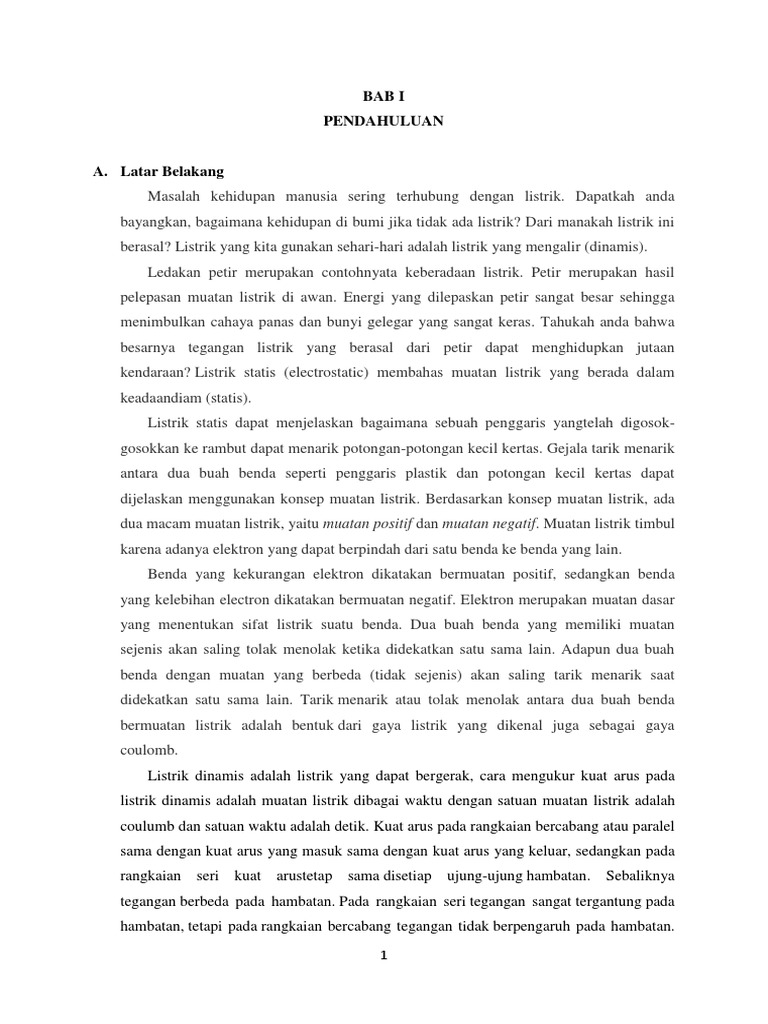 BAB I
PENDAHULUAN

A. Latar Belakang

Masalah kehidupan manusia sering terhubung dengan listrik. Dapatkah anda bayangkan, bagaimana kehidupan di bumi jika tidak ada listrik? Dari manakah listrik ini berasal? Listrik yang kita gunakan sehari-hari adalah listrik yang mengalir (dinamis).

Ledakan petir merupakan contohnyata keberadaan listrik. Petir merupakan hasil pelepasan muatan listrik di awan. Energi yang dilepaskan petir sangat besar sehingga menimbulkan cahaya panas dan bunyi gelegar yang sangat keras. Tahukah anda bahwa besarnya tegangan listrik yang berasal dari petir dapat menghidupkan jutaan kendaraan? Listrik statis (electrostatic) membahas muatan listrik yang berada dalam keadaandiam (statis).

Listrik statis dapat menjelaskan bagaimana sebuah penggaris yangtelah digosok-gosokkan ke rambut dapat menarik potongan-potongan kecil kertas. Gejala tarik menarik antara dua buah benda seperti penggaris plastik dan potongan kecil kertas dapat dijelaskan menggunakan konsep muatan listrik. Berdasarkan konsep muatan listrik, ada dua macam muatan listrik, yaitu muatan positif dan muatan negatif. Muatan listrik timbul karena adanya elektron yang dapat berpindah dari satu benda ke benda yang lain.

Benda yang kekurangan elektron dikatakan bermuatan positif, sedangkan benda yang kelebihan electron dikatakan bermuatan negatif. Elektron merupakan muatan dasar yang menentukan sifat listrik suatu benda. Dua buah benda yang memiliki muatan sejenis akan saling tolak menolak ketika didekatkan satu sama lain. Adapun dua buah benda dengan muatan yang berbeda (tidak sejenis) akan saling tarik menarik saat didekatkan satu sama lain. Tarik menarik atau tolak menolak antara dua buah benda bermuatan listrik adalah bentuk dari gaya listrik yang dikenal juga sebagai gaya coulomb.

Listrik dinamis adalah listrik yang dapat bergerak, cara mengukur kuat arus pada listrik dinamis adalah muatan listrik dibagai waktu dengan satuan muatan listrik adalah coulumb dan satuan waktu adalah detik. Kuat arus pada rangkaian bercabang atau paralel sama dengan kuat arus yang masuk sama dengan kuat arus yang keluar, sedangkan pada rangkaian seri kuat arustetap sama disetiap ujung-ujung hambatan. Sebaliknya tegangan berbeda pada hambatan. Pada rangkaian seri tegangan sangat tergantung pada hambatan, tetapi pada rangkaian bercabang tegangan tidak berpengaruh pada hambatan.

1